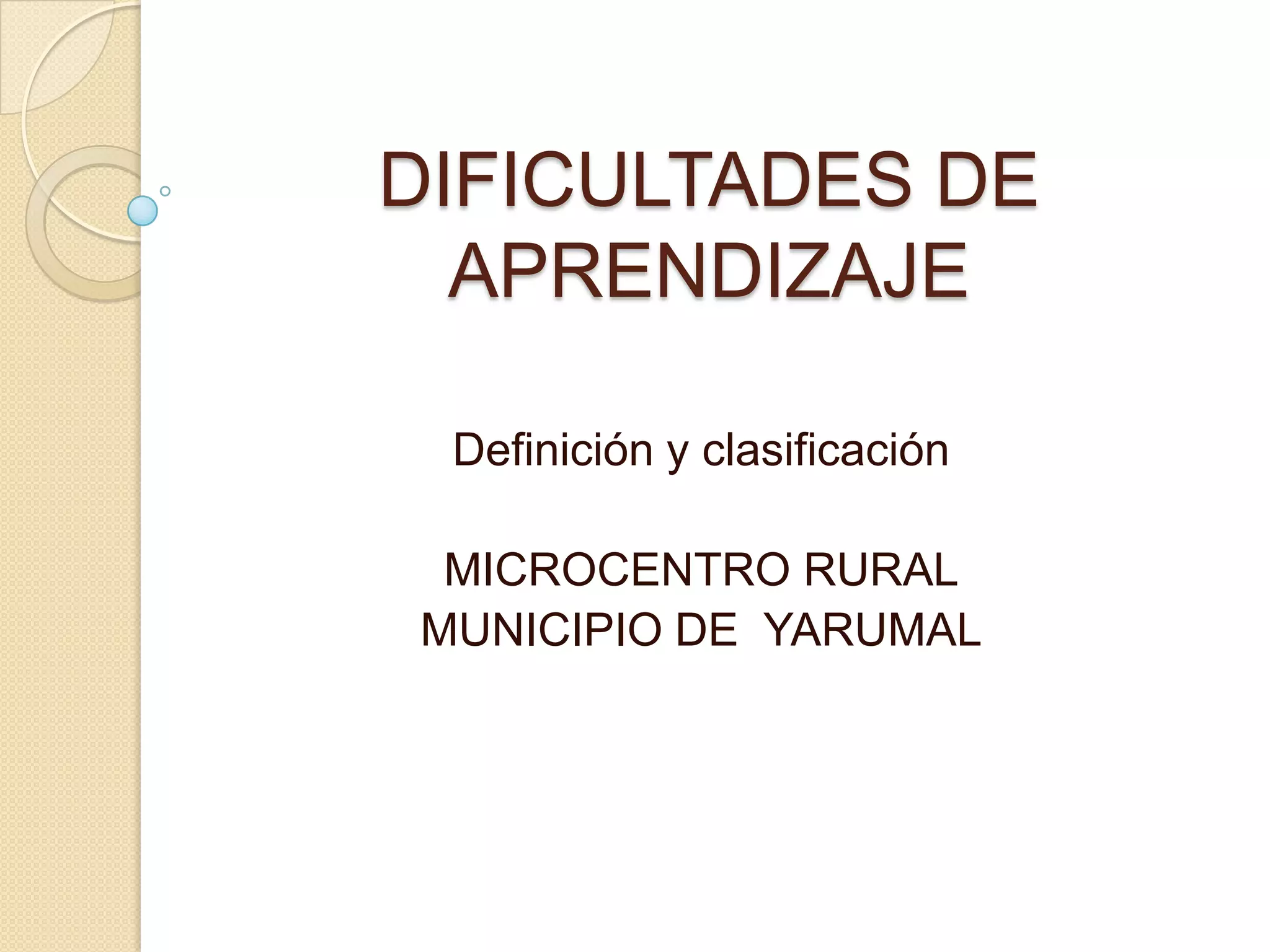 DIFICULTADES DE APRENDIZAJE

Definición y clasificación

MICROCENTRO RURAL
MUNICIPIO DE YARUMAL